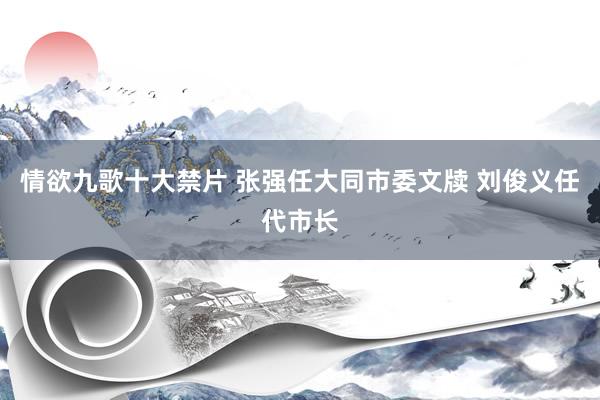 情欲九歌十大禁片 张强任大同市委文牍 刘俊义任代市长